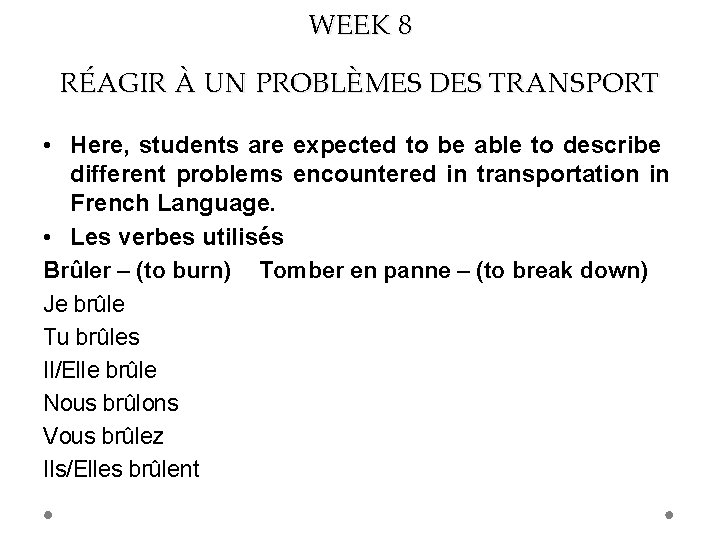 WEEK 8

RÉAGIR À UN PROBLÈMES DES TRANSPORT

• Here, students are expected to be able to describe different problems encountered in transportation in French Language.

• Les verbes utilisés

Brûler – (to burn)    Tomber en panne – (to break down)

Je brûle

Tu brûles

Il/Elle brûle

Nous brûlons

Vous brûlez

Ils/Elles brûlent